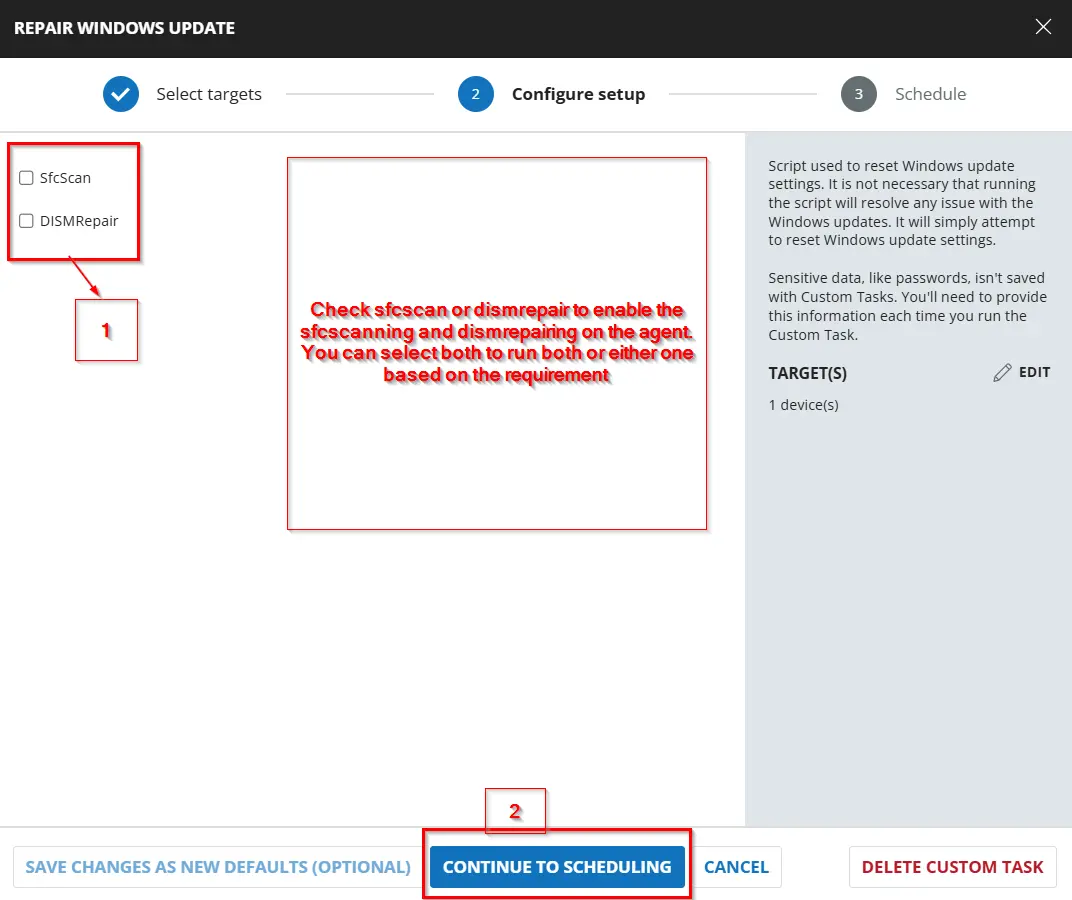 REPAIR WINDOWS UPDATE

Select targets
2 Configure setup
3 Schedule

SfcScan
DISMRepair

1

Check sfcscan or dismrepair to enable the sfcscanning and dismrepairing on the agent. You can select both to run both or either one based on the requirement

Script used to reset Windows update settings. It is not necessary that running the script will resolve any issue with the Windows updates. It will simply attempt to reset Windows update settings.

Sensitive data, like passwords, isn't saved with Custom Tasks. You'll need to provide this information each time you run the Custom Task.

TARGET(S)
EDIT
1 device(s)

2

SAVE CHANGES AS NEW DEFAULTS (OPTIONAL)
CONTINUE TO SCHEDULING
CANCEL
DELETE CUSTOM TASK